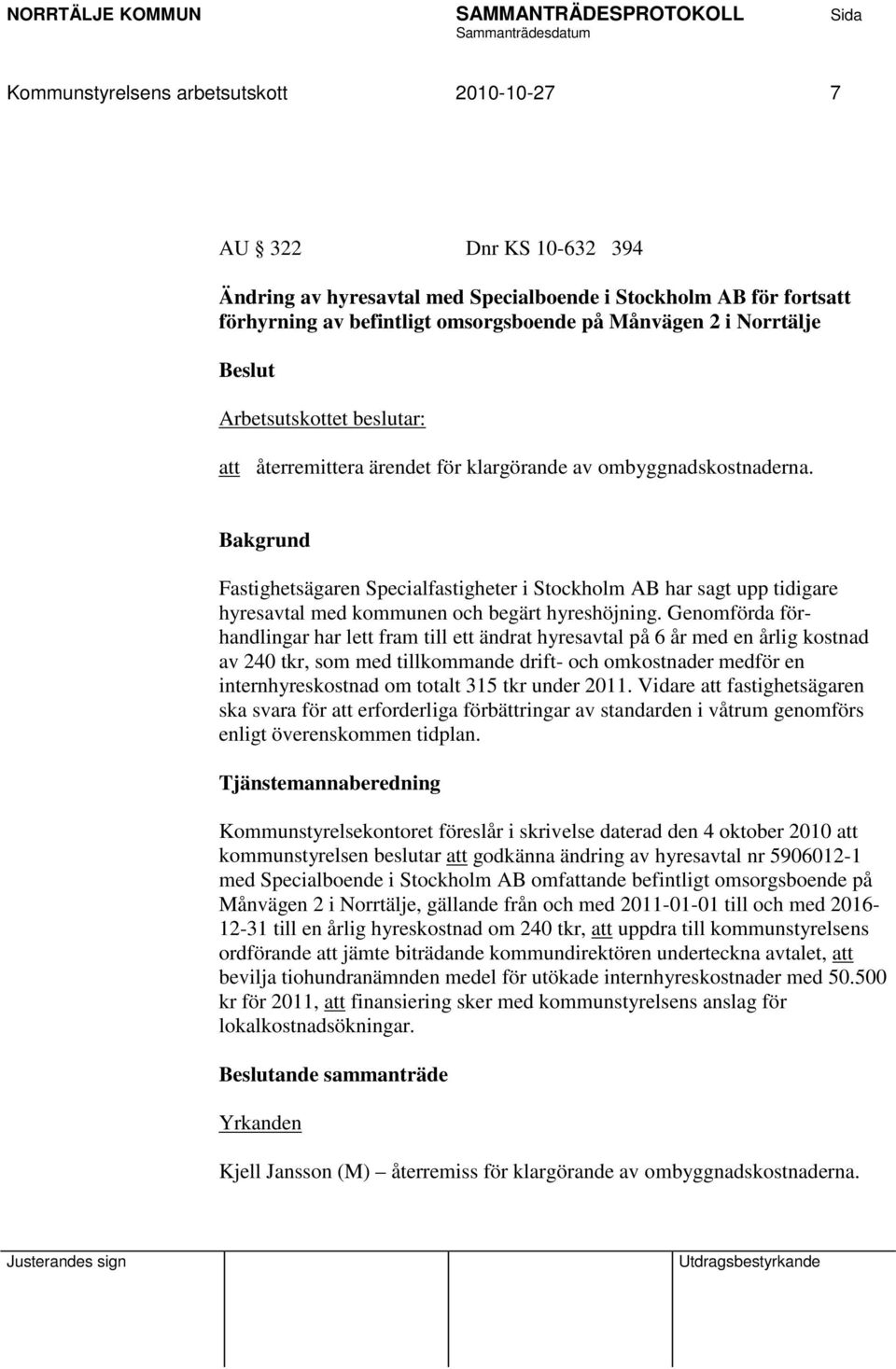 NORRTÄLJE KOMMUN SAMMANTRÄDESPROTOKOLL Sida
Sammanträdesdatum

Kommunstyrelsens arbetsutskott 2010-10-27 7

AU § 322 Dnr KS 10-632 394

Ändring av hyresavtal med Specialboende i Stockholm AB för fortsatt förhyrning av befintligt omsorgsboende på Månvägen 2 i Norrtälje

Beslut

Arbetsutskottet beslutar:

att återremittera ärendet för klargörande av ombyggnadskostnaderna.

Bakgrund

Fastighetsägaren Specialfastigheter i Stockholm AB har sagt upp tidigare hyresavtal med kommunen och begärt hyreshöjning. Genomförda förhandlingar har lett fram till ett ändrat hyresavtal på 6 år med en årlig kostnad av 240 tkr, som med tillkommande drift- och omkostnader medför en internhyreskostnad om totalt 315 tkr under 2011. Vidare att fastighetsägaren ska svara för att erforderliga förbättringar av standarden i våtrum genomförs enligt överenskommen tidplan.

Tjänstemannaberedning

Kommunstyrelsekontoret föreslår i skrivelse daterad den 4 oktober 2010 att kommunstyrelsen beslutar att godkänna ändring av hyresavtal nr 5906012-1 med Specialboende i Stockholm AB omfattande befintligt omsorgsboende på Månvägen 2 i Norrtälje, gällande från och med 2011-01-01 till och med 2016-12-31 till en årlig hyreskostnad om 240 tkr, att uppdra till kommunstyrelsens ordförande att jämte biträdande kommundirektören underteckna avtalet, att bevilja tiohundranämnden medel för utökade internhyreskostnader med 50.500 kr för 2011, att finansiering sker med kommunstyrelsens anslag för lokalkostnadsökningar.

Beslutande sammanträde

Yrkanden

Kjell Jansson (M) – återremiss för klargörande av ombyggnadskostnaderna.

Justerandes sign Utdragsbestyrkande